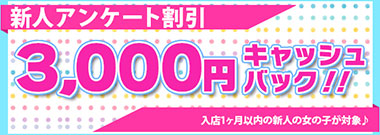 新人アンケート割引

3,000円 キャッシュバック!!

入店1ヶ月以内の新人の女の子が対象♪